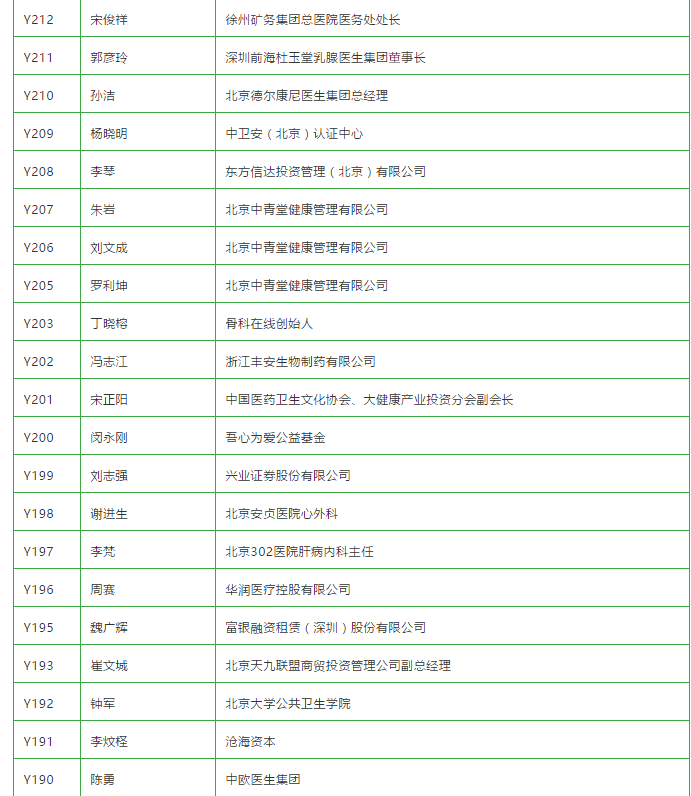 | Y212 | 宋俊祥 | 徐州矿务集团总医院医务处处长 |
|---|---|---|
| Y211 | 郭彦玲 | 深圳前海杜玉堂乳腺医生集团董事长 |
| Y210 | 孙洁 | 北京德尔康尼医生集团总经理 |
| Y209 | 杨晓明 | 中卫安（北京）认证中心 |
| Y208 | 李琴 | 东方信达投资管理（北京）有限公司 |
| Y207 | 朱岩 | 北京中青堂健康管理有限公司 |
| Y206 | 刘文成 | 北京中青堂健康管理有限公司 |
| Y205 | 罗利坤 | 北京中青堂健康管理有限公司 |
| Y203 | 丁晓榕 | 骨科在线创始人 |
| Y202 | 冯志江 | 浙江丰安生物制药有限公司 |
| Y201 | 宋正阳 | 中国医药卫生文化协会、大健康产业投资分会副会长 |
| Y200 | 闵永刚 | 吾心为爱公益基金 |
| Y199 | 刘志强 | 兴业证券股份有限公司 |
| Y198 | 谢进生 | 北京安贞医院心外科 |
| Y197 | 李梵 | 北京302医院肝病内科主任 |
| Y196 | 周赛 | 华润医疗控股有限公司 |
| Y195 | 魏广辉 | 富银融资租赁（深圳）股份有限公司 |
| Y193 | 崔文城 | 北京天九联盟商贸投资管理公司副总经理 |
| Y192 | 钟军 | 北京大学公共卫生学院 |
| Y191 | 李炆柽 | 沧海资本 |
| Y190 | 陈勇 | 中欧医生集团 |